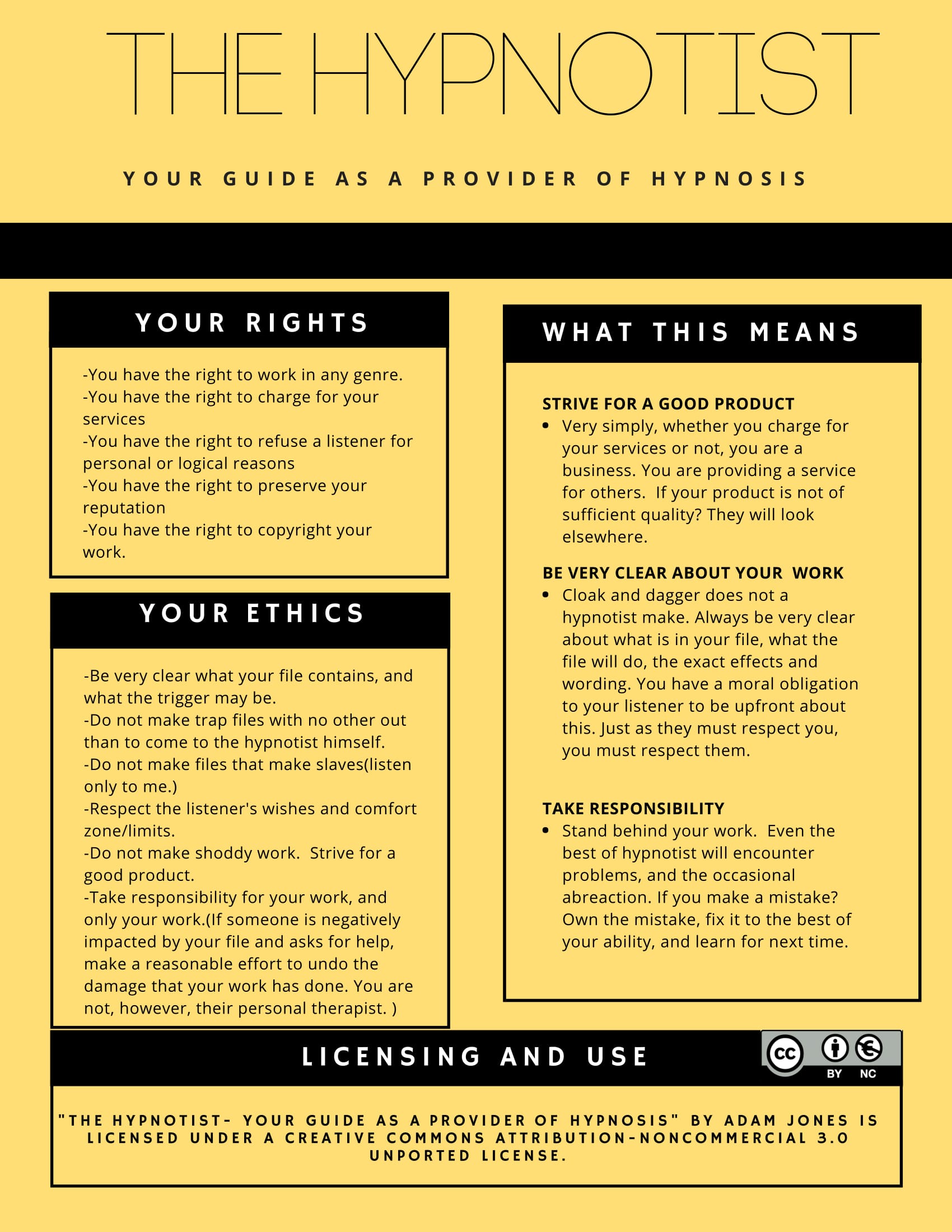 THE HYPNOTIST

YOUR GUIDE AS A PROVIDER OF HYPNOSIS

YOUR RIGHTS

-You have the right to work in any genre.
-You have the right to charge for your services
-You have the right to refuse a listener for personal or logical reasons
-You have the right to preserve your reputation
-You have the right to copyright your work.

YOUR ETHICS

-Be very clear what your file contains, and what the trigger may be.
-Do not make trap files with no other out than to come to the hypnotist himself.
-Do not make files that make slaves(listen only to me.)
-Respect the listener's wishes and comfort zone/limits.
-Do not make shoddy work. Strive for a good product.
-Take responsibility for your work, and only your work.(If someone is negatively impacted by your file and asks for help, make a reasonable effort to undo the damage that your work has done. You are not, however, their personal therapist. )

WHAT THIS MEANS

STRIVE FOR A GOOD PRODUCT
• Very simply, whether you charge for your services or not, you are a business. You are providing a service for others. If your product is not of sufficient quality? They will look elsewhere.

BE VERY CLEAR ABOUT YOUR WORK
• Cloak and dagger does not a hypnotist make. Always be very clear about what is in your file, what the file will do, the exact effects and wording. You have a moral obligation to your listener to be upfront about this. Just as they must respect you, you must respect them.

TAKE RESPONSIBILITY
• Stand behind your work. Even the best of hypnotist will encounter problems, and the occasional abreaction. If you make a mistake? Own the mistake, fix it to the best of your ability, and learn for next time.

LICENSING AND USE

cc BY NC

"THE HYPNOTIST- YOUR GUIDE AS A PROVIDER OF HYPNOSIS" BY ADAM JONES IS LICENSED UNDER A CREATIVE COMMONS ATTRIBUTION-NONCOMMERCIAL 3.0 UNPORTED LICENSE.